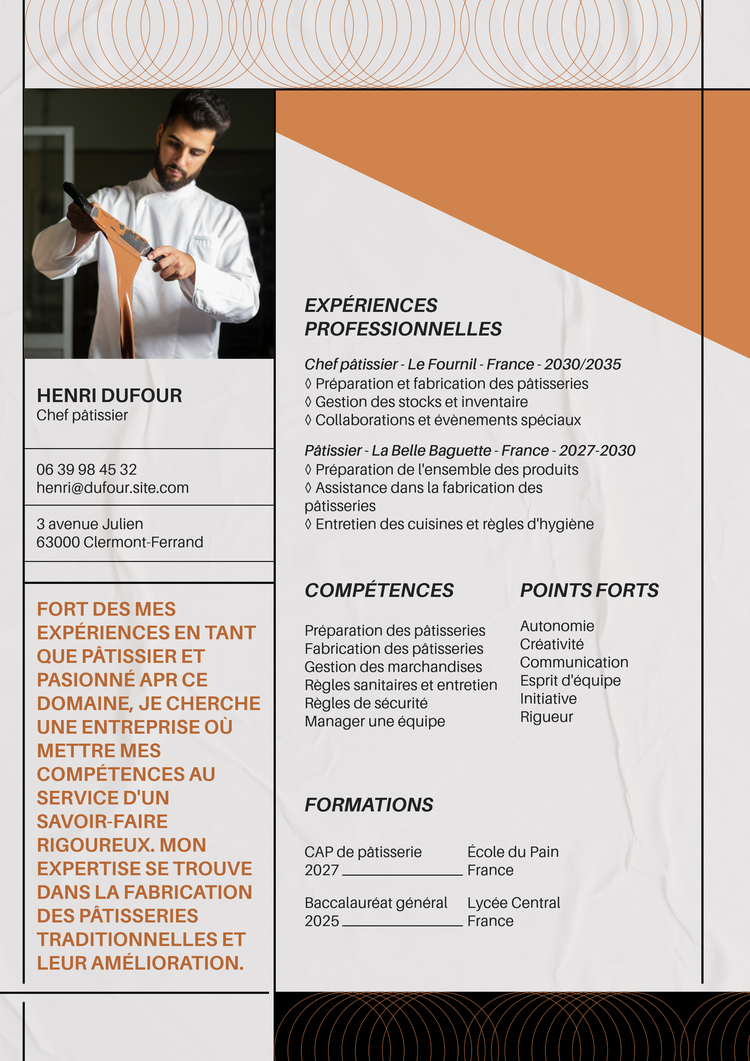 HENRI DUFOUR
Chef pâtissier

06 39 98 45 32
henri@dufour.site.com

3 avenue Julien
63000 Clermont-Ferrand

FORT DES MES EXPÉRIENCES EN TANT QUE PÂTISSIER ET PASIONNÉ APR CE DOMAINE, JE CHERCHE UNE ENTREPRISE OÙ METTRE MES COMPÉTENCES AU SERVICE D'UN SAVOIR-FAIRE RIGOUREUX. MON EXPERTISE SE TROUVE DANS LA FABRICATION DES PÂTISSERIES TRADITIONNELLES ET LEUR AMÉLIORATION.

EXPÉRIENCES PROFESSIONNELLES

Chef pâtissier - Le Fournil - France - 2030/2035
◊ Préparation et fabrication des pâtisseries
◊ Gestion des stocks et inventaire
◊ Collaborations et évènements spéciaux

Pâtissier - La Belle Baguette - France - 2027-2030
◊ Préparation de l'ensemble des produits
◊ Assistance dans la fabrication des pâtisseries
◊ Entretien des cuisines et règles d'hygiène

COMPÉTENCES

Préparation des pâtisseries
Fabrication des pâtisseries
Gestion des marchandises
Règles sanitaires et entretien
Règles de sécurité
Manager une équipe

POINTS FORTS

Autonomie
Créativité
Communication
Esprit d'équipe
Initiative
Rigueur

FORMATIONS

CAP de pâtisserie
2027
École du Pain
France

Baccalauréat général
2025
Lycée Central
France